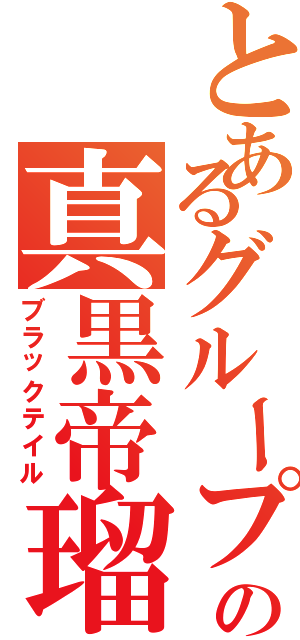 とあるグループの
真黒帝瑠
ブラックテイル